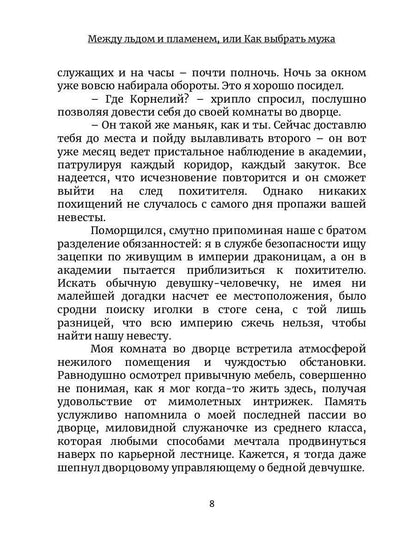 Между льдом и пламенем, или Как выбрать мужа

служащих и на часы – почти полночь. Ночь за окном уже вовсю набирала обороты. Это я хорошо посидел.

– Где Корнелий? – хрипло спросил, послушно позволяя довести себя до своей комнаты во дворце.

– Он такой же маньяк, как и ты. Сейчас доставлю тебя до места и пойду вылавливать второго – он вот уже месяц ведет пристальное наблюдение в академии, патрулируя каждый коридор, каждый закуток. Все надеется, что исчезновение повторится и он сможет выйти на след похитителя. Однако никаких похищений не случалось с самого дня пропажи вашей невесты.

Поморщился, смутно припоминая наше с братом разделение обязанностей: я в службе безопасности ищу зацепки по живущим в империи драконицам, а он в академии пытается приблизиться к похитителю. Искать обычную девушку-человечку, не имея ни малейшей догадки насчет ее местоположения, было сродни поиску иголки в стоге сена, с той лишь разницей, что всю империю сжечь нельзя, чтобы найти нашу невесту.

Моя комната во дворце встретила атмосферой нежилого помещения и чуждостью обстановки. Равнодушно осмотрел привычную мебель, совершенно не понимая, как я мог когда-то жить здесь, получая удовольствие от мимолетных интрижек. Память услужливо напомнила о моей последней пассии во дворце, миловидной служаночке из среднего класса, которая любыми способами мечтала продвинуться наверх по карьерной лестнице. Кажется, я тогда даже шепнул дворцовому управляющему о бедной девчушке.

8